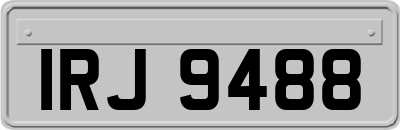 IRJ 9488